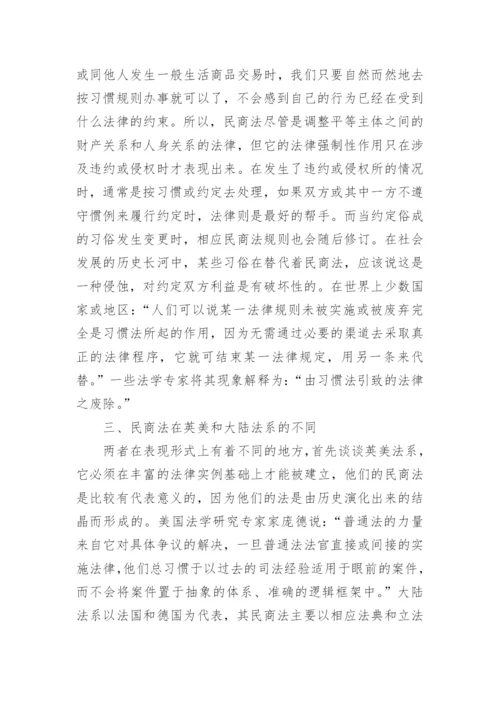 或同他人发生一般生活商品交易时，我们只要自然而然地去按习惯规则办事就可以了，不会感到自己的行为已经在受到什么法律的约束。所以，民商法尽管是调整平等主体之间的财产关系和人身关系的法律，但它的法律强制性作用只在涉及违约或侵权时才表现出来。在发生了违约或侵权所的情况时，通常是按习惯或约定去处理，如果双方或其中一方不遵守惯例来履行约定时，法律则是最好的帮手。而当约定俗成的习俗发生变更时，相应民商法规则也会随后修订。在社会发展的历史长河中，某些习俗在替代着民商法，应该说这是一种侵蚀，对约定双方利益是有破坏性的。在世界上少数国家或地区：“人们可以说某一法律规则未被实施或被废弃完全是习惯法所起的作用，因为无需通过必要的渠道去采取真正的法律程序，它就可结束某一法律规定，用另一条来代替。”一些法学专家将其现象解释为：“由习惯法引致的法律之废除。”

三、民商法在英美和大陆法系的不同

两者在表现形式上有着不同的地方，首先谈谈英美法系，它必须在丰富的法律实例基础上才能被建立，他们的民商法是比较有代表意义的，因为他们的法是由历史演化出来的结晶而形成的。美国法学研究专家家庞德说：“普通法的力量来自它对具体争议的解决，一旦普通法法官直接或间接的实施法律，他们总习惯于以过去的司法经验适用于眼前的案件，而不会将案件置于抽象的体系、准确的逻辑框架中。”大陆法系以法国和德国为代表，其民商法主要以相应法典和立法